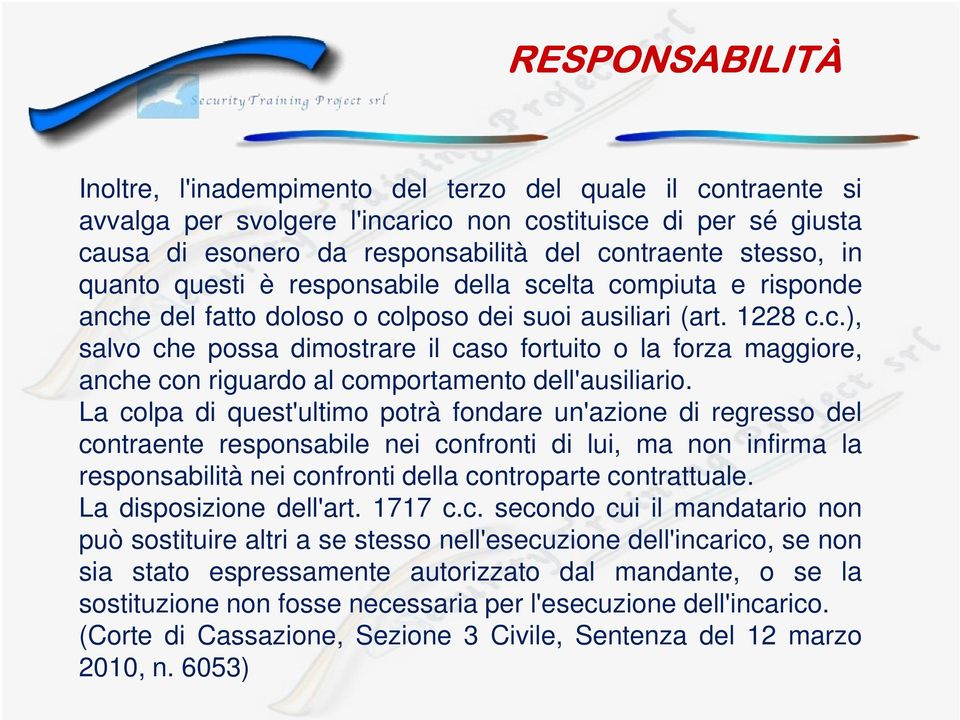 Security Training Project srl

RESPONSABILITÀ

Inoltre, l'inadempimento del terzo del quale il contraente si avvalga per svolgere l'incarico non costituisce di per sé giusta causa di esonero da responsabilità del contraente stesso, in quanto questi è responsabile della scelta compiuta e risponde anche del fatto doloso o colposo dei suoi ausiliari (art. 1228 c.c.), salvo che possa dimostrare il caso fortuito o la forza maggiore, anche con riguardo al comportamento dell'ausiliario.
La colpa di quest'ultimo potrà fondare un'azione di regresso del contraente responsabile nei confronti di lui, ma non infirma la responsabilità nei confronti della controparte contrattuale.
La disposizione dell'art. 1717 c.c. secondo cui il mandatario non può sostituire altri a se stesso nell'esecuzione dell'incarico, se non sia stato espressamente autorizzato dal mandante, o se la sostituzione non fosse necessaria per l'esecuzione dell'incarico.
(Corte di Cassazione, Sezione 3 Civile, Sentenza del 12 marzo 2010, n. 6053)